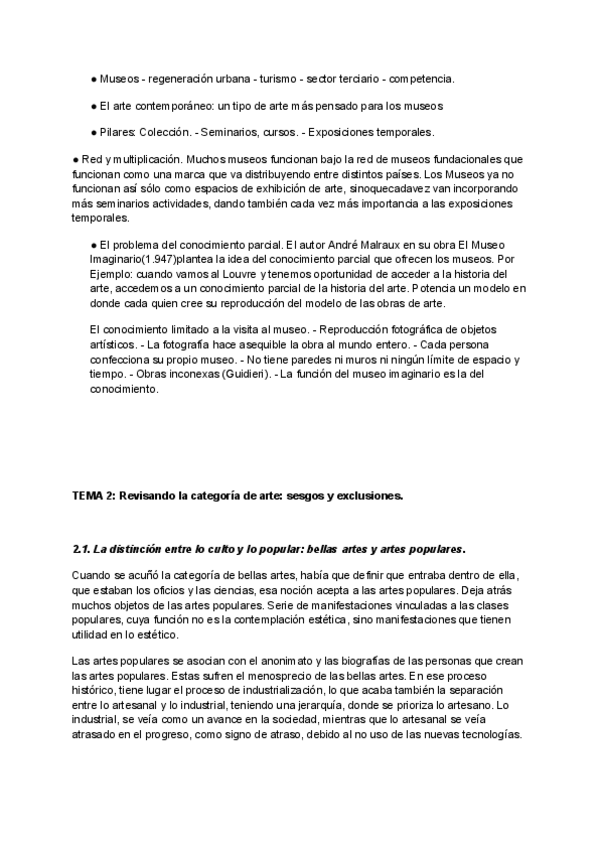 ● Museos - regeneración urbana - turismo - sector terciario - competencia.

● El arte contemporáneo: un tipo de arte más pensado para los museos

● Pilares: Colección. - Seminarios, cursos. - Exposiciones temporales.

● Red y multiplicación. Muchos museos funcionan bajo la red de museos fundacionales que funcionan como una marca que va distribuyendo entre distintos países. Los Museos ya no funcionan así sólo como espacios de exhibición de arte, sinoquecadavez van incorporando más seminarios actividades, dando también cada vez más importancia a las exposiciones temporales.

● El problema del conocimiento parcial. El autor André Malraux en su obra El Museo Imaginario(1.947)plantea la idea del conocimiento parcial que ofrecen los museos. Por Ejemplo: cuando vamos al Louvre y tenemos oportunidad de acceder a la historia del arte, accedemos a un conocimiento parcial de la historia del arte. Potencia un modelo en donde cada quien cree su reproducción del modelo de las obras de arte.

El conocimiento limitado a la visita al museo. - Reproducción fotográfica de objetos artísticos. - La fotografía hace asequible la obra al mundo entero. - Cada persona confecciona su propio museo. - No tiene paredes ni muros ni ningún límite de espacio y tiempo. - Obras inconexas (Guidieri). - La función del museo imaginario es la del conocimiento.

TEMA 2: Revisando la categoría de arte: sesgos y exclusiones.

2.1. La distinción entre lo culto y lo popular: bellas artes y artes populares.

Cuando se acuñó la categoría de bellas artes, había que definir que entraba dentro de ella, que estaban los oficios y las ciencias, esa noción acepta a las artes populares. Deja atrás muchos objetos de las artes populares. Serie de manifestaciones vinculadas a las clases populares, cuya función no es la contemplación estética, sino manifestaciones que tienen utilidad en lo estético.

Las artes populares se asocian con el anonimato y las biografías de las personas que crean las artes populares. Estas sufren el menosprecio de las bellas artes. En ese proceso histórico, tiene lugar el proceso de industrialización, lo que acaba también la separación entre lo artesanal y lo industrial, teniendo una jerarquía, donde se prioriza lo artesano. Lo industrial, se veía como un avance en la sociedad, mientras que lo artesanal se veía atrasado en el progreso, como signo de atraso, debido al no uso de las nuevas tecnologías.